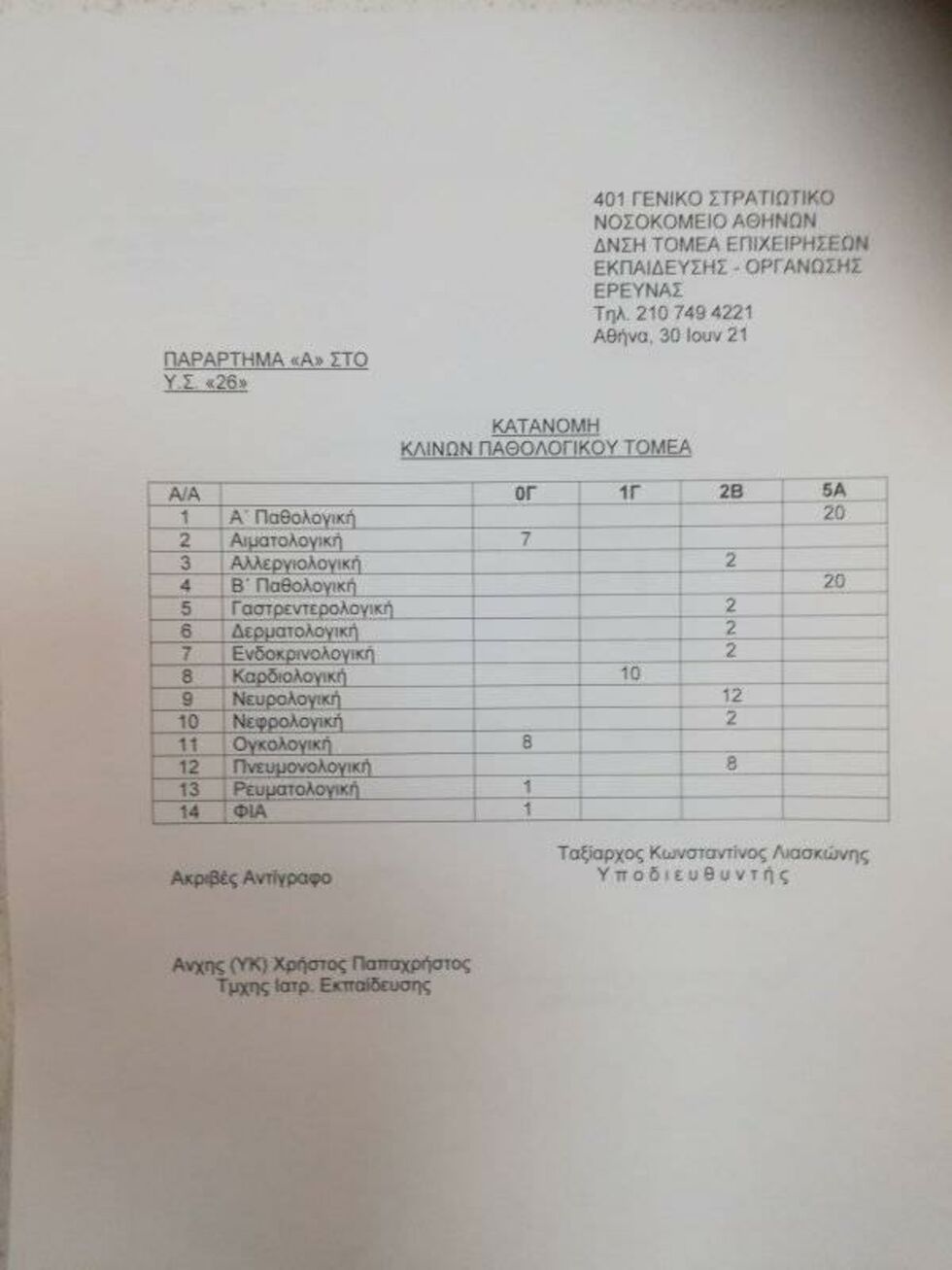 401 ΓΕΝΙΚΟ ΣΤΡΑΤΙΩΤΙΚΟ
ΝΟΣΟΚΟΜΕΙΟ ΑΘΗΝΩΝ
ΔΝΣΗ ΤΟΜΕΑ ΕΠΙΧΕΙΡΗΣΕΩΝ
ΕΚΠΑΙΔΕΥΣΗΣ - ΟΡΓΑΝΩΣΗΣ
ΕΡΕΥΝΑΣ
Τηλ. 210 749 4221
Αθήνα, 30 Ιουν 21

ΠΑΡΑΡΤΗΜΑ «Α» ΣΤΟ
Υ.Σ. «26»

ΚΑΤΑΝΟΜΗ
ΚΛΙΝΩΝ ΠΑΘΟΛΟΓΙΚΟΥ ΤΟΜΕΑ

| Α/Α | | 0Γ | 1Γ | 2Β | 5Α |
|---|---|---|---|---|---|
| 1 | Α΄ Παθολογική | | | | 20 |
| 2 | Αιματολογική | 7 | | | |
| 3 | Αλλεργιολογική | | | 2 | |
| 4 | Β΄ Παθολογική | | | | 20 |
| 5 | Γαστρεντερολογική | | | 2 | |
| 6 | Δερματολογική | | | 2 | |
| 7 | Ενδοκρινολογική | | | 2 | |
| 8 | Καρδιολογική | | 10 | | |
| 9 | Νευρολογική | | | 12 | |
| 10 | Νεφρολογική | | | 2 | |
| 11 | Ογκολογική | 8 | | | |
| 12 | Πνευμονολογική | | | 8 | |
| 13 | Ρευματολογική | 1 | | | |
| 14 | ΦΙΑ | 1 | | | |

Ταξίαρχος Κωνσταντίνος Λιασκώνης
Υποδιευθυντής

Ακριβές Αντίγραφο

Ανχης (ΥΚ) Χρήστος Παπαχρήστος
Τμχης Ιατρ. Εκπαίδευσης